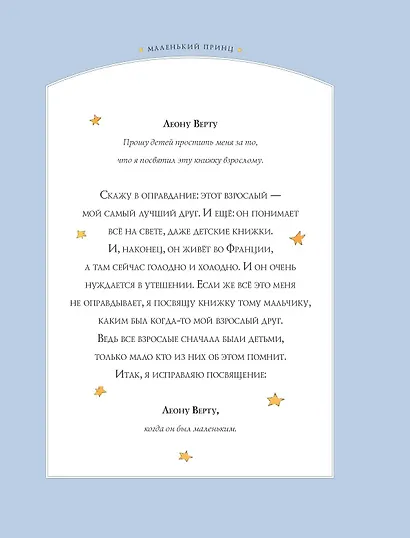 МАЛЕНЬКИЙ ПРИНЦ

Леону Верту

Прошу детей простить меня за то, что я посвятил эту книжку взрослому.

Скажу в оправдание: этот взрослый — мой самый лучший друг. И ещё: он понимает всё на свете, даже детские книжки. И, наконец, он живёт во Франции, а там сейчас голодно и холодно. И он очень нуждается в утешении. Если же всё это меня не оправдывает, я посвящу книжку тому мальчику, каким был когда-то мой взрослый друг. Ведь все взрослые сначала были детьми, только мало кто из них об этом помнит. Итак, я исправляю посвящение:

Леону Верту,

когда он был маленьким.